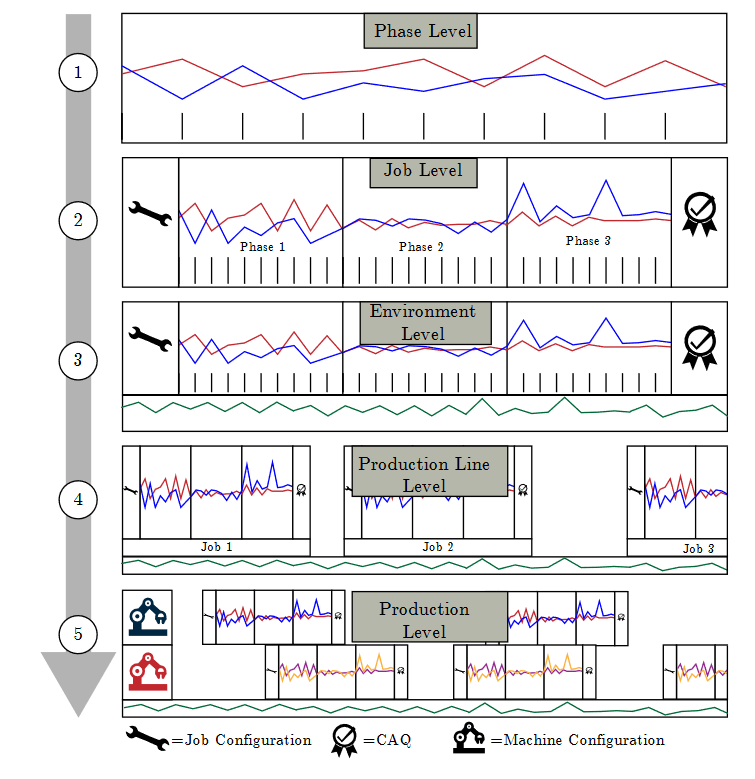 1

Phase Level

2

Job Level

Phase 1

Phase 2

Phase 3

3

Environment Level

4

Production Line Level

Job 1

Job 2

Job 3

5

Production Level

=Job Configuration =CAQ =Machine Configuration